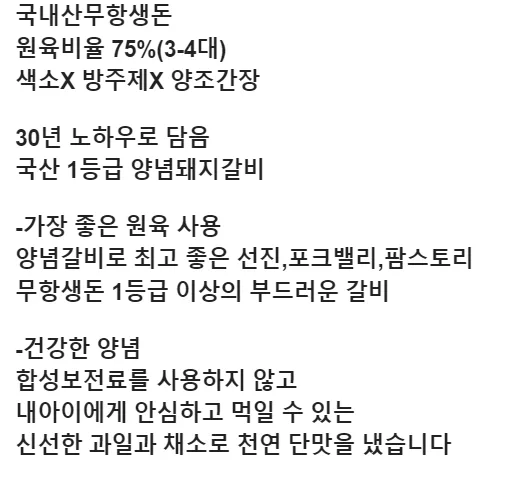 국내산무항생돈
원육비율 75%(3-4대)
색소X 방주제X 양조간장

30년 노하우로 담음
국산 1등급 양념돼지갈비

-가장 좋은 원육 사용
양념갈비로 최고 좋은 선진,포크밸리,팜스토리
무항생돈 1등급 이상의 부드러운 갈비

-건강한 양념
합성보전료를 사용하지 않고
내아이에게 안심하고 먹일 수 있는
신선한 과일과 채소로 천연 단맛을 냈습니다